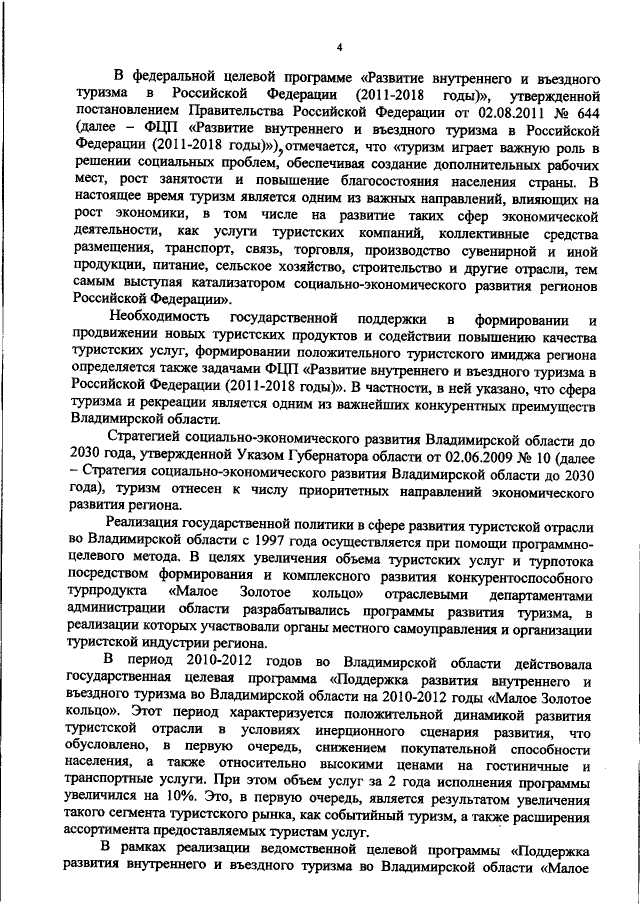 4

В федеральной целевой программе «Развитие внутреннего и въездного туризма в Российской Федерации (2011-2018 годы)», утвержденной постановлением Правительства Российской Федерации от 02.08.2011 № 644 (далее – ФЦП «Развитие внутреннего и въездного туризма в Российской Федерации (2011-2018 годы)»), отмечается, что «туризм играет важную роль в решении социальных проблем, обеспечивая создание дополнительных рабочих мест, рост занятости и повышение благосостояния населения страны. В настоящее время туризм является одним из важных направлений, влияющих на рост экономики, в том числе на развитие таких сфер экономической деятельности, как услуги туристских компаний, коллективные средства размещения, транспорт, связь, торговля, производство сувенирной и иной продукции, питание, сельское хозяйство, строительство и другие отрасли, тем самым выступая катализатором социально-экономического развития регионов Российской Федерации».

Необходимость государственной поддержки в формировании и продвижении новых туристских продуктов и содействии повышению качества туристских услуг, формировании положительного туристского имиджа региона определяется также задачами ФЦП «Развитие внутреннего и въездного туризма в Российской Федерации (2011-2018 годы)». В частности, в ней указано, что сфера туризма и рекреации является одним из важнейших конкурентных преимуществ Владимирской области.

Стратегией социально-экономического развития Владимирской области до 2030 года, утвержденной Указом Губернатора области от 02.06.2009 № 10 (далее – Стратегия социально-экономического развития Владимирской области до 2030 года), туризм отнесен к числу приоритетных направлений экономического развития региона.

Реализация государственной политики в сфере развития туристской отрасли во Владимирской области с 1997 года осуществляется при помощи программно-целевого метода. В целях увеличения объема туристских услуг и турпотока посредством формирования и комплексного развития конкурентоспособного турпродукта «Малое Золотое кольцо» отраслевыми департаментами администрации области разрабатывались программы развития туризма, в реализации которых участвовали органы местного самоуправления и организации туристской индустрии региона.

В период 2010-2012 годов во Владимирской области действовала государственная целевая программа «Поддержка развития внутреннего и въездного туризма во Владимирской области на 2010-2012 годы «Малое Золотое кольцо». Этот период характеризуется положительной динамикой развития туристской отрасли в условиях инерционного сценария развития, что обусловлено, в первую очередь, снижением покупательной способности населения, а также относительно высокими ценами на гостиничные и транспортные услуги. При этом объем услуг за 2 года исполнения программы увеличился на 10%. Это, в первую очередь, является результатом увеличения такого сегмента туристского рынка, как событийный туризм, а также расширения ассортимента предоставляемых туристам услуг.

В рамках реализации ведомственной целевой программы «Поддержка развития внутреннего и въездного туризма во Владимирской области «Малое